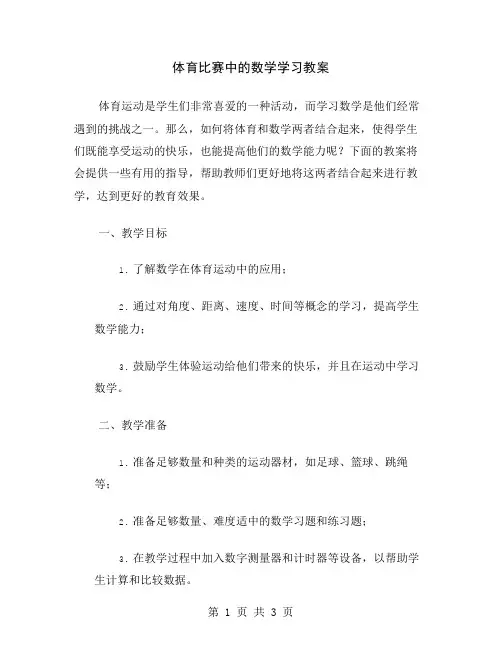 体育比赛中的数学学习教案

体育运动是学生们非常喜爱的一种活动，而学习数学是他们经常遇到的挑战之一。那么，如何将体育和数学两者结合起来，使得学生们既能享受运动的快乐，也能提高他们的数学能力呢？下面的教案将会提供一些有用的指导，帮助教师们更好地将这两者结合起来进行教学，达到更好的教育效果。

一、教学目标

1. 了解数学在体育运动中的应用；

2. 通过对角度、距离、速度、时间等概念的学习，提高学生数学能力；

3. 鼓励学生体验运动给他们带来的快乐，并且在运动中学习数学。

二、教学准备

1. 准备足够数量和种类的运动器材，如足球、篮球、跳绳等；

2. 准备足够数量、难度适中的数学习题和练习题；

3. 在教学过程中加入数字测量器和计时器等设备，以帮助学生计算和比较数据。

第 1 页 共 3 页